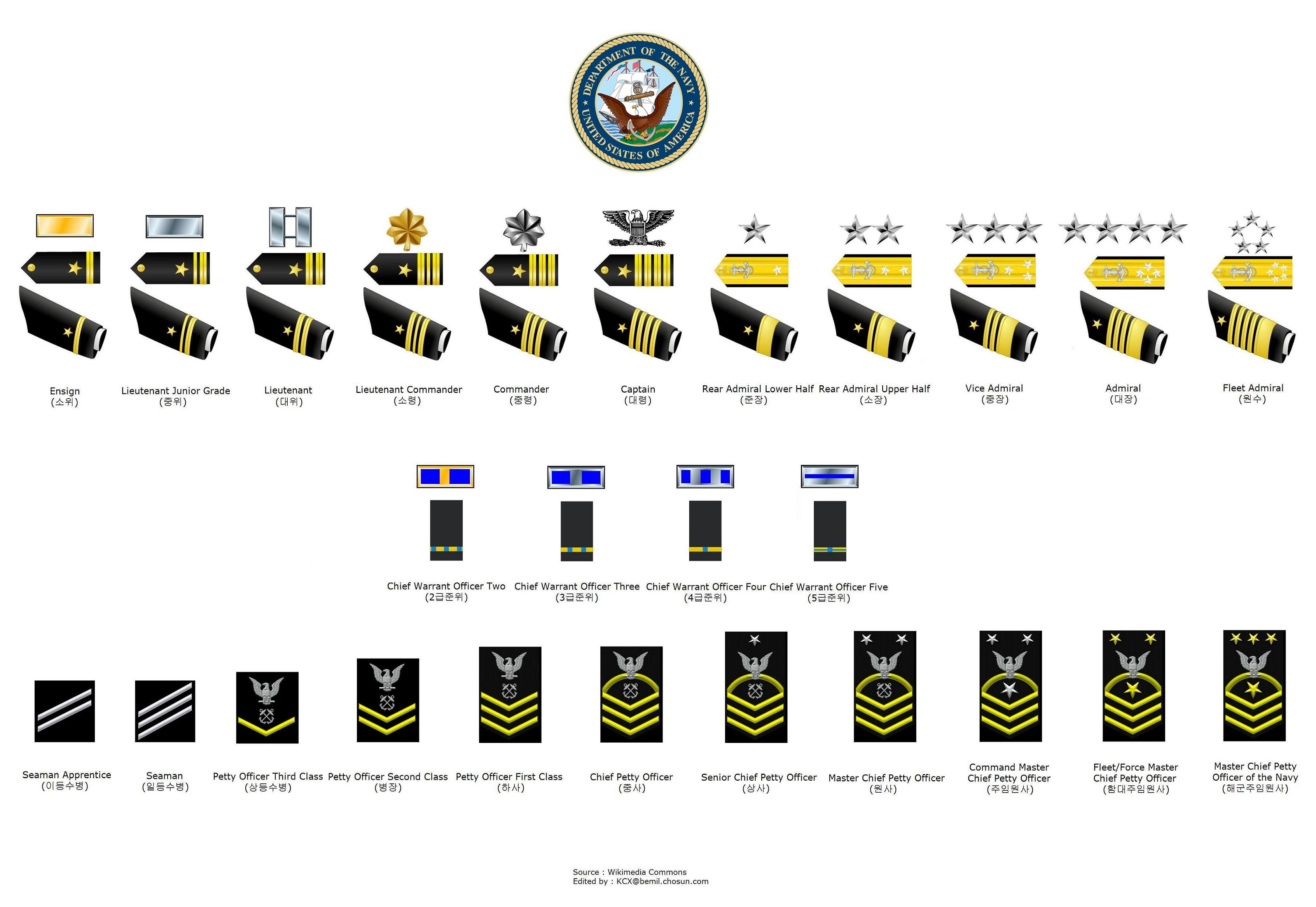 DEPARTMENT OF THE NAVY
UNITED STATES OF AMERICA

Ensign
(소위)

Lieutenant Junior Grade
(중위)

Lieutenant
(대위)

Lieutenant Commander
(소령)

Commander
(중령)

Captain
(대령)

Rear Admiral Lower Half
(준장)

Rear Admiral Upper Half
(소장)

Vice Admiral
(중장)

Admiral
(대장)

Fleet Admiral
(원수)

Chief Warrant Officer Two
(2급준위)

Chief Warrant Officer Three
(3급준위)

Chief Warrant Officer Four
(4급준위)

Chief Warrant Officer Five
(5급준위)

Seaman Apprentice
(이등수병)

Seaman
(일등수병)

Petty Officer Third Class
(상등수병)

Petty Officer Second Class
(병장)

Petty Officer First Class
(하사)

Chief Petty Officer
(중사)

Senior Chief Petty Officer
(상사)

Master Chief Petty Officer
(원사)

Command Master Chief Petty Officer
(주임원사)

Fleet/Force Master Chief Petty Officer
(함대주임원사)

Master Chief Petty Officer of the Navy
(해군주임원사)

Source : Wikimedia Commons
Edited by : KCX@bemil.chosun.com